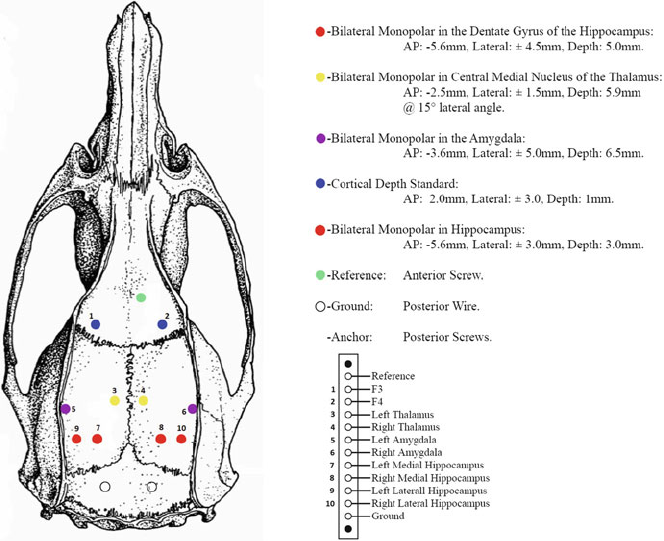 1
2
3
4
5
6
9
7
8
10

-Bilateral Monopolar in the Dentate Gyrus of the Hippocampus:
AP: -5.6mm, Lateral: ± 4.5mm, Depth: 5.0mm.

-Bilateral Monopolar in Central Medial Nucleus of the Thalamus:
AP: -2.5mm, Lateral: ± 1.5mm, Depth: 5.9mm
@ 15° lateral angle.

-Bilateral Monopolar in the Amygdala:
AP: -3.6mm, Lateral: ± 5.0mm, Depth: 6.5mm.

-Cortical Depth Standard:
AP: 2.0mm, Lateral: ± 3.0, Depth: 1mm.

-Bilateral Monopolar in Hippocampus:
AP: -5.6mm, Lateral: ± 3.0mm, Depth: 3.0mm.

-Reference: Anterior Screw.

-Ground: Posterior Wire.

-Anchor: Posterior Screws.

Reference
1 F3
2 F4
3 Left Thalamus
4 Right Thalamus
5 Left Amygdala
6 Right Amygdala
7 Left Medial Hippocampus
8 Right Medial Hippocampus
9 Left Laterall Hippocampus
10 Right Lateral Hippocampus
Ground